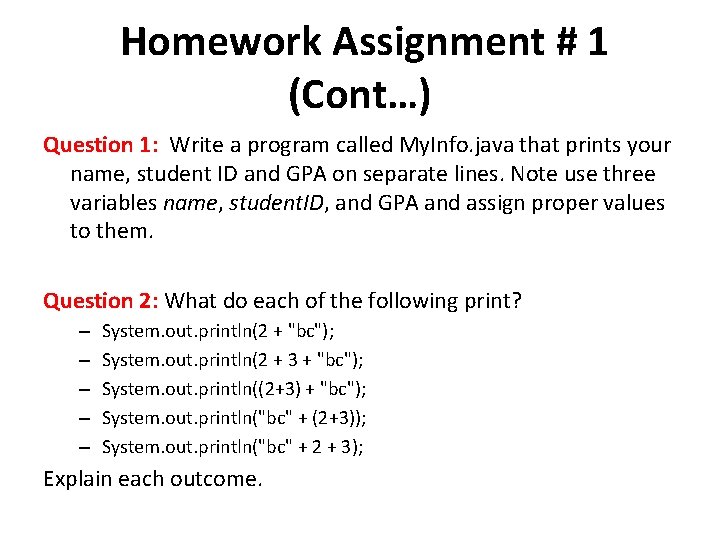 Homework Assignment # 1 (Cont…)

Question 1: Write a program called MyInfo.java that prints your name, student ID and GPA on separate lines. Note use three variables name, studentID, and GPA and assign proper values to them.

Question 2: What do each of the following print?

– System.out.println(2 + "bc");
– System.out.println(2 + 3 + "bc");
– System.out.println((2+3) + "bc");
– System.out.println("bc" + (2+3));
– System.out.println("bc" + 2 + 3);

Explain each outcome.